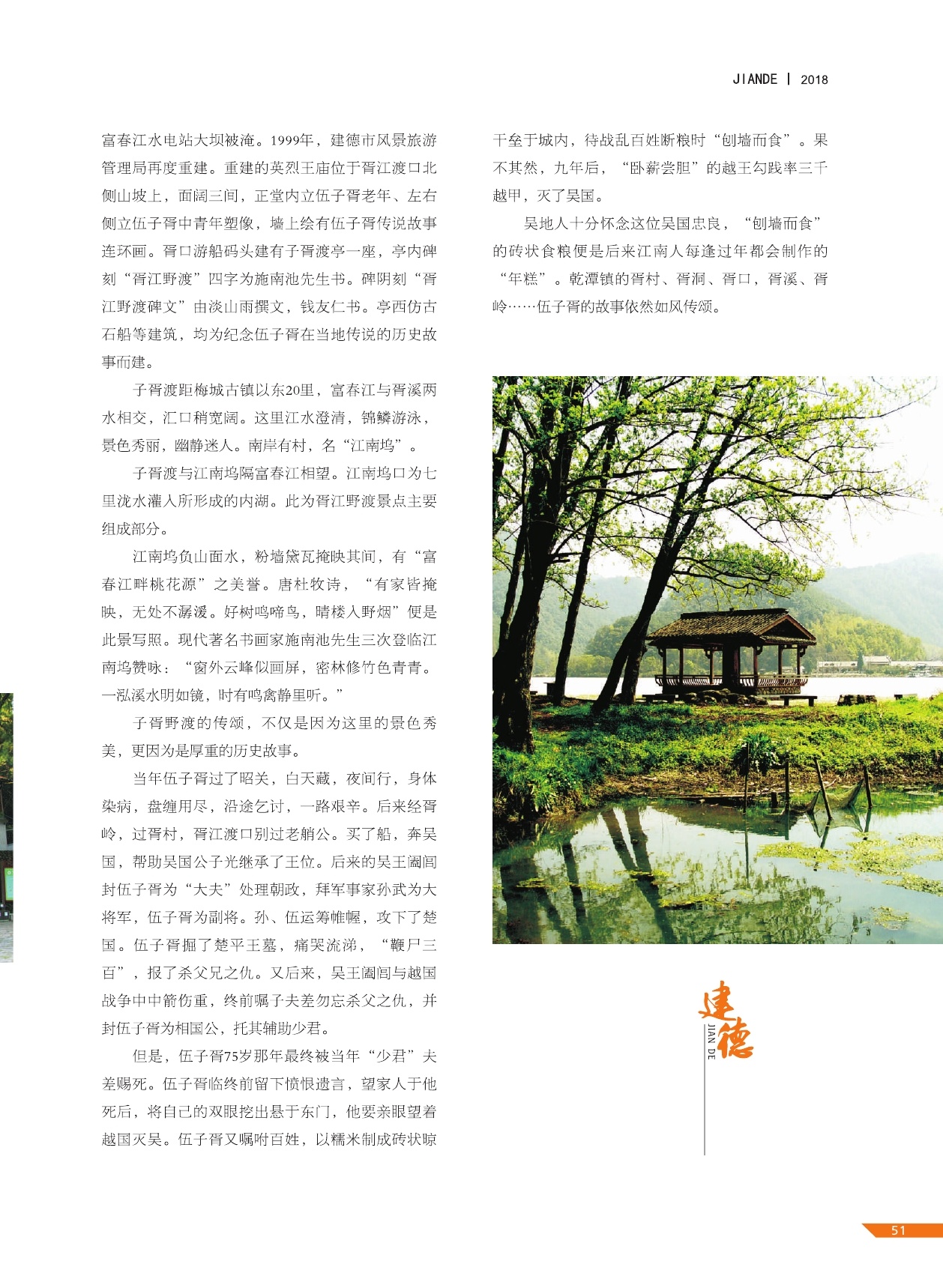 JIANDE | 2018

富春江水电站大坝被淹。1999年，建德市风景旅游管理局再度重建。重建的英烈王庙位于胥江渡口北侧山坡上，面阔三间，正堂内立伍子胥老年、左右侧立伍子胥中青年塑像，墙上绘有伍子胥传说故事连环画。胥口游船码头建有子胥渡亭一座，亭内碑刻“胥江野渡”四字为施南池先生书。碑阴刻“胥江野渡碑文”由淡山雨撰文，钱友仁书。亭西仿古石船等建筑，均为纪念伍子胥在当地传说的历史故事而建。

子胥渡距梅城古镇以东20里，富春江与胥溪两水相交，汇口稍宽阔。这里江水澄清，锦鳞游泳，景色秀丽，幽静迷人。南岸有村，名“江南坞”。

子胥渡与江南坞隔富春江相望。江南坞口为七里泷水灌入所形成的内湖。此为胥江野渡景点主要组成部分。

江南坞负山面水，粉墙黛瓦掩映其间，有“富春江畔桃花源”之美誉。唐杜牧诗，“有家皆掩映，无处不潺湲。好树鸣啼鸟，晴楼入野烟”便是此景写照。现代著名书画家施南池先生三次登临江南坞赞咏：“窗外云峰似画屏，密林修竹色青青。一泓溪水明如镜，时有鸣禽静里听。”

子胥野渡的传颂，不仅是因为这里的景色秀美，更因为是厚重的历史故事。

当年伍子胥过了昭关，白天藏，夜间行，身体染病，盘缠用尽，沿途乞讨，一路艰辛。后来经胥岭，过胥村，胥江渡口别过老艄公。买了船，奔吴国，帮助吴国公子光继承了王位。后来的吴王阖闾封伍子胥为“大夫”处理朝政，拜军事家孙武为大将军，伍子胥为副将。孙、伍运筹帷幄，攻下了楚国。伍子胥掘了楚平王墓，痛哭流涕，“鞭尸三百”，报了杀父兄之仇。又后来，吴王阖闾与越国战争中中箭伤重，终前嘱子夫差勿忘杀父之仇，并封伍子胥为相国公，托其辅助少君。

但是，伍子胥75岁那年最终被当年“少君”夫差赐死。伍子胥临终前留下愤恨遗言，望家人于他死后，将自己的双眼挖出悬于东门，他要亲眼望着越国灭吴。伍子胥又嘱咐百姓，以糯米制成砖状晾干垒于城内，待战乱百姓断粮时“刨墙而食”。果不其然，九年后，“卧薪尝胆”的越王勾践率三千越甲，灭了吴国。

吴地人十分怀念这位吴国忠良，“刨墙而食”的砖状食粮便是后来江南人每逢过年都会制作的“年糕”。乾潭镇的胥村、胥洞、胥口，胥溪、胥岭……伍子胥的故事依然如风传颂。

建德
JIAN DE

51